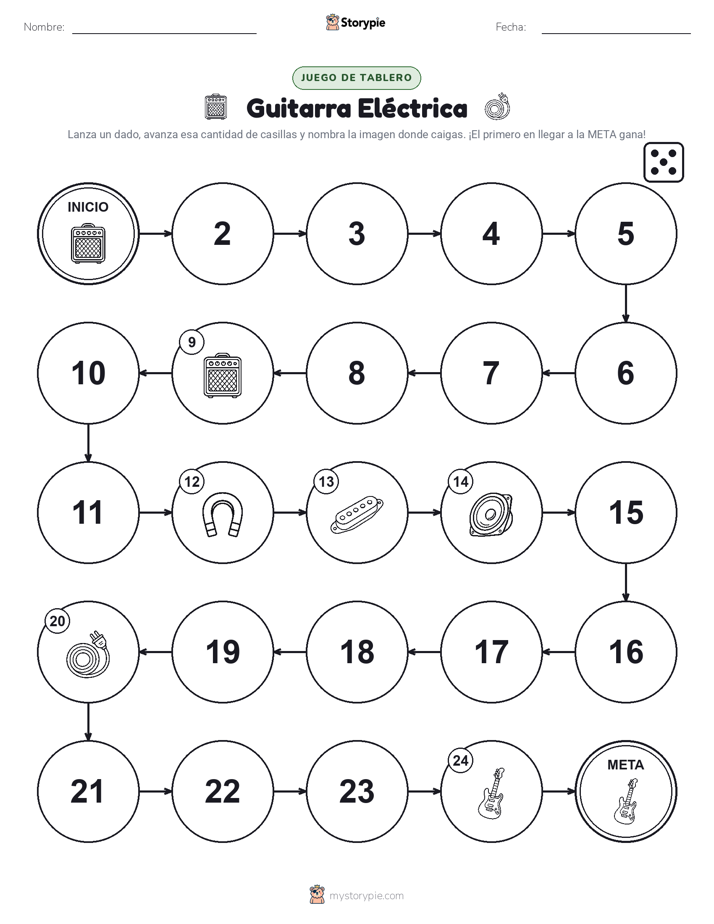 Nombre: Storypie Fecha:

JUEGO DE TABLERO

Guitarra Eléctrica

Lanza un dado, avanza esa cantidad de casillas y nombra la imagen donde caigas. ¡El primero en llegar a la META gana!

INICIO

2

3

4

5

6

7

8

9

10

11

12

13

14

15

16

17

18

19

20

21

22

23

24

META

mystorypie.com